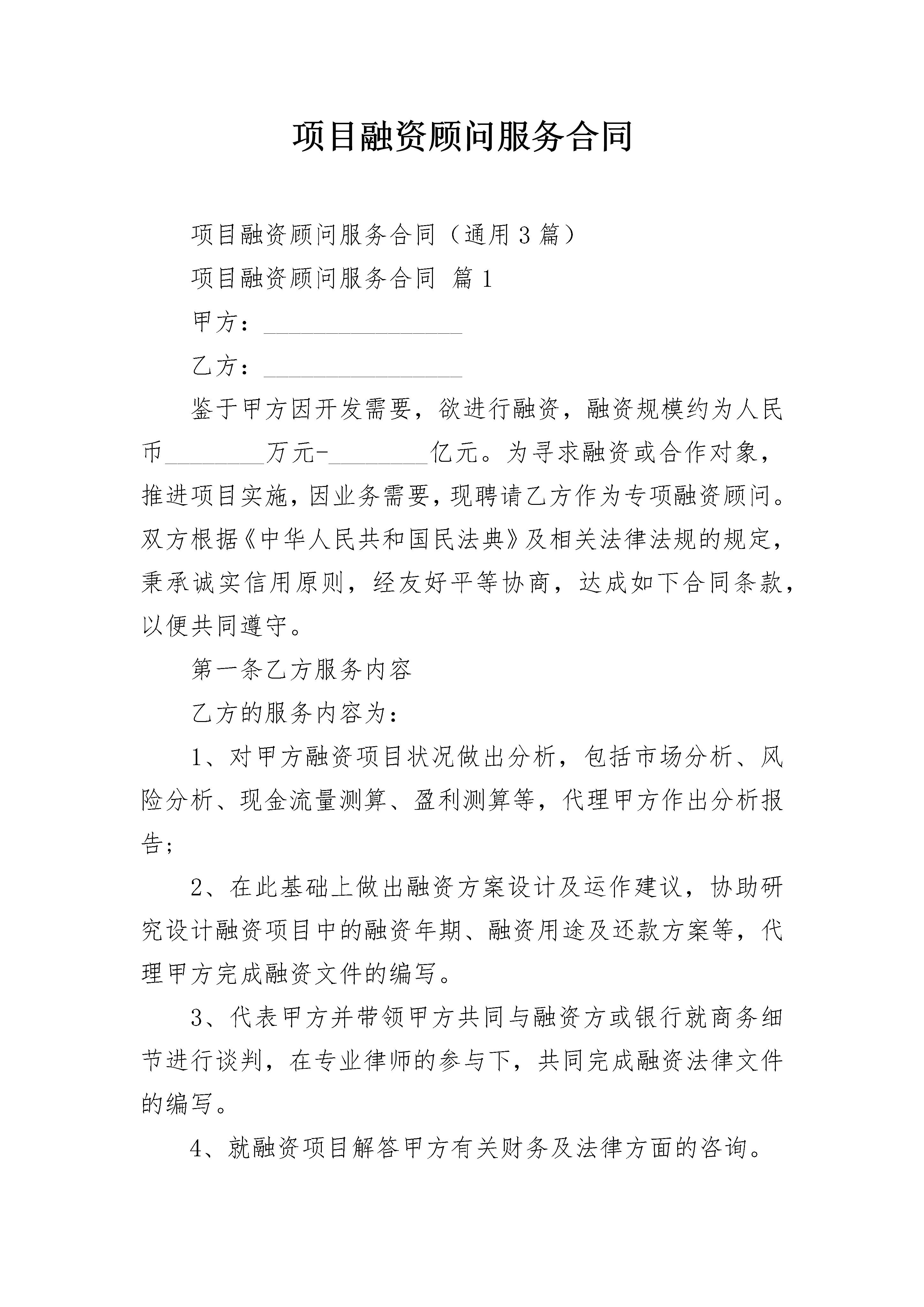 项目融资顾问服务合同

项目融资顾问服务合同（通用3篇）

项目融资顾问服务合同 篇1

甲方：____

乙方：____

鉴于甲方因开发需要，欲进行融资，融资规模约为人民币____万元-____亿元。为寻求融资或合作对象，推进项目实施，因业务需要，现聘请乙方作为专项融资顾问。双方根据《中华人民共和国民法典》及相关法律法规的规定，秉承诚实信用原则，经友好平等协商，达成如下合同条款，以便共同遵守。

第一条乙方服务内容

乙方的服务内容为：

1、对甲方融资项目状况做出分析，包括市场分析、风险分析、现金流量测算、盈利测算等，代理甲方作出分析报告；

2、在此基础上做出融资方案设计及运作建议，协助研究设计融资项目中的融资年期、融资用途及还款方案等，代理甲方完成融资文件的编写。

3、代表甲方并带领甲方共同与融资方或银行就商务细节进行谈判，在专业律师的参与下，共同完成融资法律文件的编写。

4、就融资项目解答甲方有关财务及法律方面的咨询。